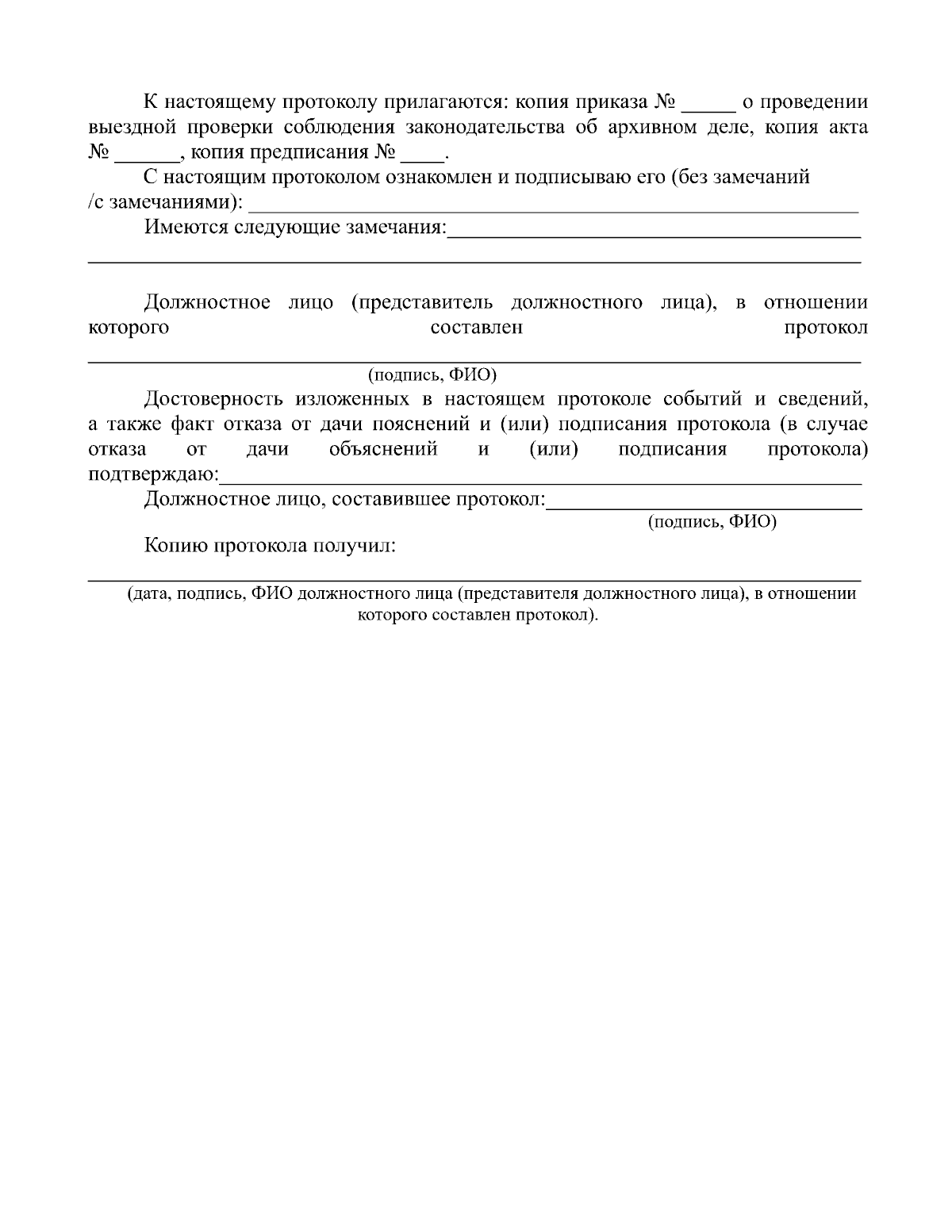 К настоящему протоколу прилагаются: копия приказа № ____ о проведении выездной проверки соблюдения законодательства об архивном деле, копия акта № ____, копия предписания № ____.

С настоящим протоколом ознакомлен и подписываю его (без замечаний /с замечаниями): ____

Имеются следующие замечания:____

____

Должностное лицо (представитель должностного лица), в отношении которого составлен протокол

____

(подпись, ФИО)

Достоверность изложенных в настоящем протоколе событий и сведений, а также факт отказа от дачи пояснений и (или) подписания протокола (в случае отказа от дачи объяснений и (или) подписания протокола) подтверждаю:____

Должностное лицо, составившее протокол:____

(подпись, ФИО)

Копию протокола получил:

____

(дата, подпись, ФИО должностного лица (представителя должностного лица), в отношении которого составлен протокол).